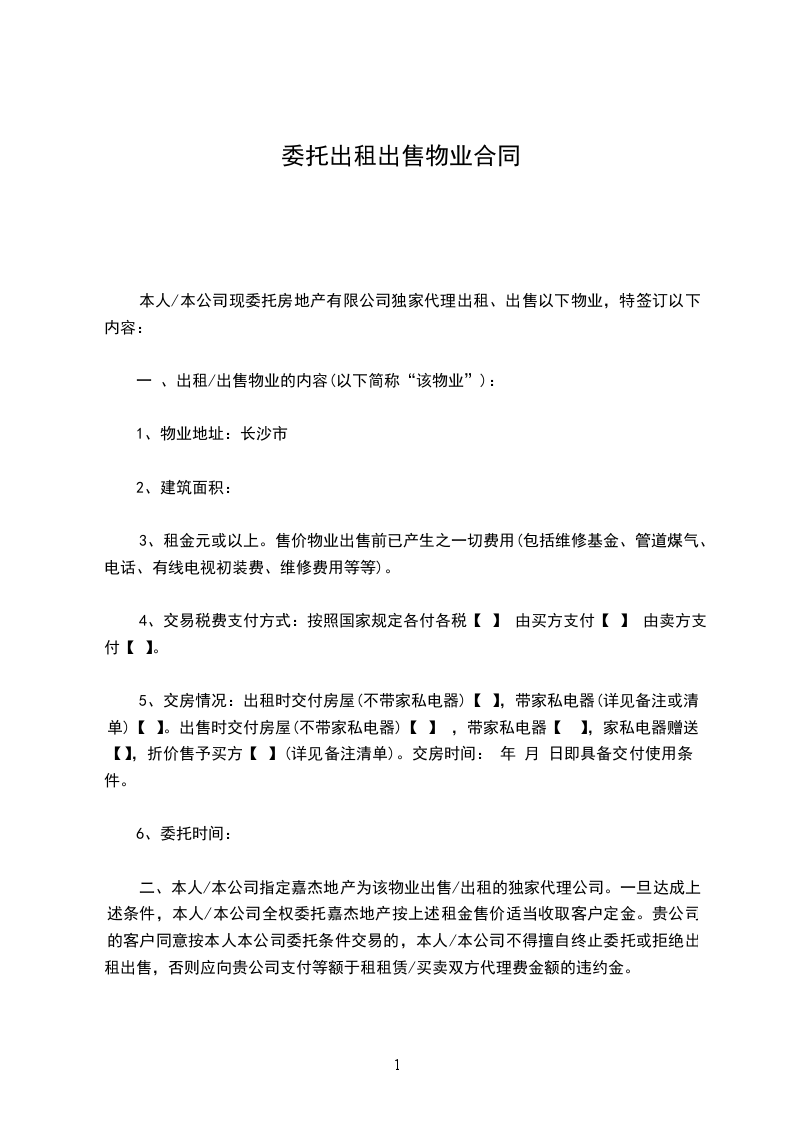 委托出租出售物业合同

本人/本公司现委托房地产有限公司独家代理出租、出售以下物业，特签订以下内容：

一 、出租/出售物业的内容(以下简称“该物业”)：

1、物业地址：长沙市

2、建筑面积：

3、租金元或以上。售价物业出售前已产生之一切费用(包括维修基金、管道煤气、电话、有线电视初装费、维修费用等等)。

4、交易税费支付方式：按照国家规定各付各税【 】 由买方支付【 】 由卖方支付【 】。

5、交房情况：出租时交付房屋(不带家私电器)【 】，带家私电器(详见备注或清单)【 】。出售时交付房屋(不带家私电器)【 】 ，带家私电器【 】，家私电器赠送【】，折价售予买方【 】(详见备注清单)。交房时间： 年 月 日即具备交付使用条件。

6、委托时间：

二、本人/本公司指定嘉杰地产为该物业出售/出租的独家代理公司。一旦达成上述条件，本人/本公司全权委托嘉杰地产按上述租金售价适当收取客户定金。贵公司的客户同意按本人本公司委托条件交易的，本人/本公司不得擅自终止委托或拒绝出租出售，否则应向贵公司支付等额于租租赁/买卖双方代理费金额的违约金。

1